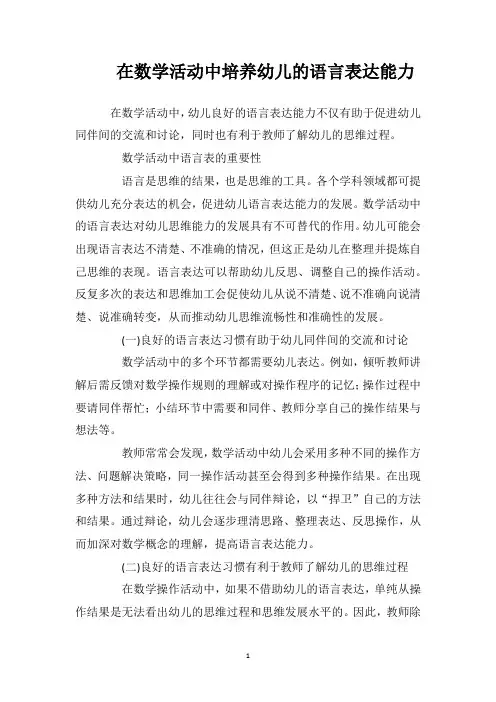 在数学活动中培养幼儿的语言表达能力

在数学活动中，幼儿良好的语言表达能力不仅有助于促进幼儿同伴间的交流和讨论，同时也有利于教师了解幼儿的思维过程。

数学活动中语言表的重要性

语言是思维的结果，也是思维的工具。各个学科领域都可提供幼儿充分表达的机会，促进幼儿语言表达能力的发展。数学活动中的语言表达对幼儿思维能力的发展具有不可替代的作用。幼儿可能会出现语言表达不清楚、不准确的情况，但这正是幼儿在整理并提炼自己思维的表现。语言表达可以帮助幼儿反思、调整自己的操作活动。反复多次的表达和思维加工会促使幼儿从说不清楚、说不准确向说清楚、说准确转变，从而推动幼儿思维流畅性和准确性的发展。

(一)良好的语言表达习惯有助于幼儿同伴间的交流和讨论

数学活动中的多个环节都需要幼儿表达。例如，倾听教师讲解后需反馈对数学操作规则的理解或对操作程序的记忆；操作过程中要请同伴帮忙；小结环节中需要和同伴、教师分享自己的操作结果与想法等。

教师常常会发现，数学活动中幼儿会采用多种不同的操作方法、问题解决策略，同一操作活动甚至会得到多种操作结果。在出现多种方法和结果时，幼儿往往会与同伴辩论，以“捍卫”自己的方法和结果。通过辩论，幼儿会逐步理清思路、整理表达、反思操作，从而加深对数学概念的理解，提高语言表达能力。

(二)良好的语言表达习惯有利于教师了解幼儿的思维过程

在数学操作活动中，如果不借助幼儿的语言表达，单纯从操作结果是无法看出幼儿的思维过程和思维发展水平的。因此，教师除

1